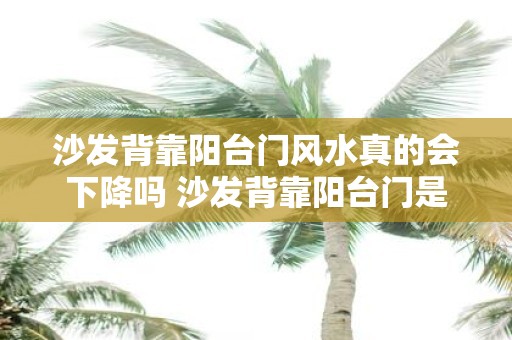 沙发背靠阳台门风水真的会下降吗 沙发背靠阳台门是